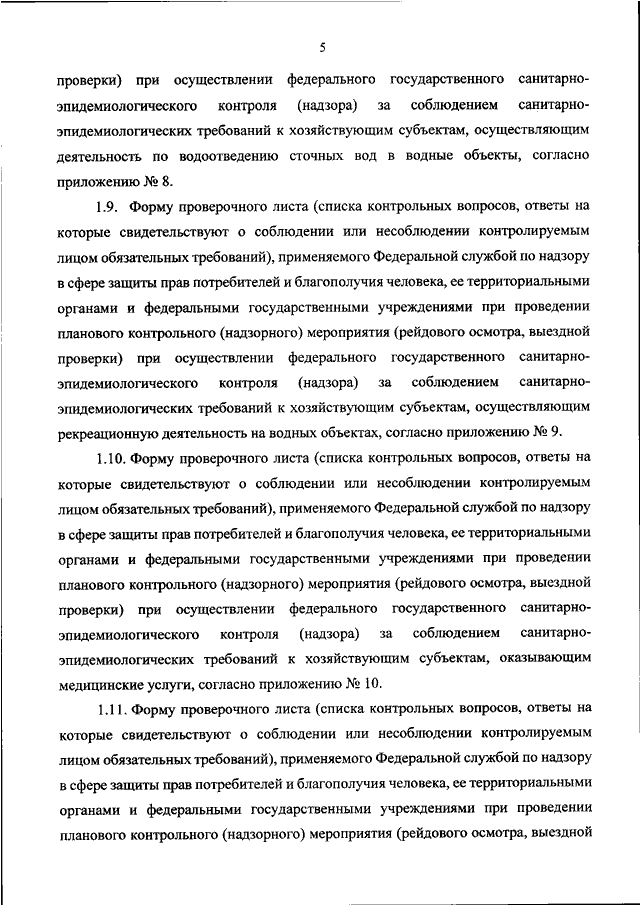 5

проверки) при осуществлении федерального государственного санитарно-эпидемиологического контроля (надзора) за соблюдением санитарно-эпидемиологических требований к хозяйствующим субъектам, осуществляющим деятельность по водоотведению сточных вод в водные объекты, согласно приложению № 8.

1.9. Форму проверочного листа (списка контрольных вопросов, ответы на которые свидетельствуют о соблюдении или несоблюдении контролируемым лицом обязательных требований), применяемого Федеральной службой по надзору в сфере защиты прав потребителей и благополучия человека, ее территориальными органами и федеральными государственными учреждениями при проведении планового контрольного (надзорного) мероприятия (рейдового осмотра, выездной проверки) при осуществлении федерального государственного санитарно-эпидемиологического контроля (надзора) за соблюдением санитарно-эпидемиологических требований к хозяйствующим субъектам, осуществляющим рекреационную деятельность на водных объектах, согласно приложению № 9.

1.10. Форму проверочного листа (списка контрольных вопросов, ответы на которые свидетельствуют о соблюдении или несоблюдении контролируемым лицом обязательных требований), применяемого Федеральной службой по надзору в сфере защиты прав потребителей и благополучия человека, ее территориальными органами и федеральными государственными учреждениями при проведении планового контрольного (надзорного) мероприятия (рейдового осмотра, выездной проверки) при осуществлении федерального государственного санитарно-эпидемиологического контроля (надзора) за соблюдением санитарно-эпидемиологических требований к хозяйствующим субъектам, оказывающим медицинские услуги, согласно приложению № 10.

1.11. Форму проверочного листа (списка контрольных вопросов, ответы на которые свидетельствуют о соблюдении или несоблюдении контролируемым лицом обязательных требований), применяемого Федеральной службой по надзору в сфере защиты прав потребителей и благополучия человека, ее территориальными органами и федеральными государственными учреждениями при проведении планового контрольного (надзорного) мероприятия (рейдового осмотра, выездной